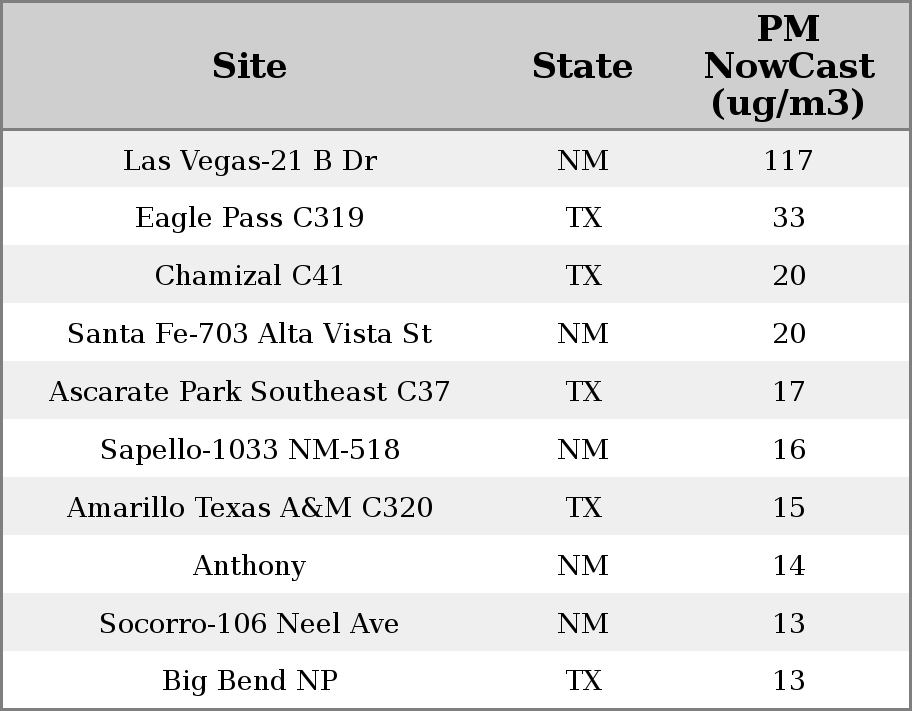 | Site | State | PM NowCast (ug/m3) |
|---|---|---|
| Las Vegas-21 B Dr | NM | 117 |
| Eagle Pass C319 | TX | 33 |
| Chamizal C41 | TX | 20 |
| Santa Fe-703 Alta Vista St | NM | 20 |
| Ascarate Park Southeast C37 | TX | 17 |
| Sapello-1033 NM-518 | NM | 16 |
| Amarillo Texas A&M C320 | TX | 15 |
| Anthony | NM | 14 |
| Socorro-106 Neel Ave | NM | 13 |
| Big Bend NP | TX | 13 |